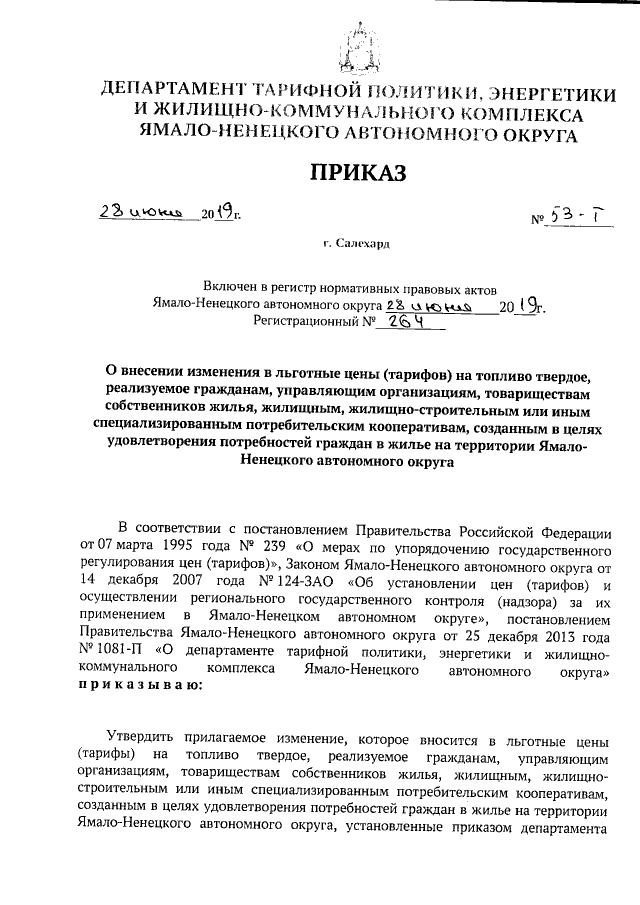 ДЕПАРТАМЕНТ ТАРИФНОЙ ПОЛИТИКИ, ЭНЕРГЕТИКИ И ЖИЛИЩНО-КОММУНАЛЬНОГО КОМПЛЕКСА ЯМАЛО-НЕНЕЦКОГО АВТОНОМНОГО ОКРУГА

ПРИКАЗ

28 июня 2019г.

№ 53-Т

г. Салехард

Включен в регистр нормативных правовых актов Ямало-Ненецкого автономного округа 28 июня 2019г.
Регистрационный № 264

О внесении изменения в льготные цены (тарифов) на топливо твердое, реализуемое гражданам, управляющим организациям, товариществам собственников жилья, жилищным, жилищно-строительным или иным специализированным потребительским кооперативам, созданным в целях удовлетворения потребностей граждан в жилье на территории Ямало-Ненецкого автономного округа

В соответствии с постановлением Правительства Российской Федерации от 07 марта 1995 года № 239 «О мерах по упорядочению государственного регулирования цен (тарифов)», Законом Ямало-Ненецкого автономного округа от 14 декабря 2007 года № 124-ЗАО «Об установлении цен (тарифов) и осуществлении регионального государственного контроля (надзора) за их применением в Ямало-Ненецком автономном округе», постановлением Правительства Ямало-Ненецкого автономного округа от 25 декабря 2013 года № 1081-П «О департаменте тарифной политики, энергетики и жилищно-коммунального комплекса Ямало-Ненецкого автономного округа» приказываю:

Утвердить прилагаемое изменение, которое вносится в льготные цены (тарифы) на топливо твердое, реализуемое гражданам, управляющим организациям, товариществам собственников жилья, жилищным, жилищно-строительным или иным специализированным потребительским кооперативам, созданным в целях удовлетворения потребностей граждан в жилье на территории Ямало-Ненецкого автономного округа, установленные приказом департамента